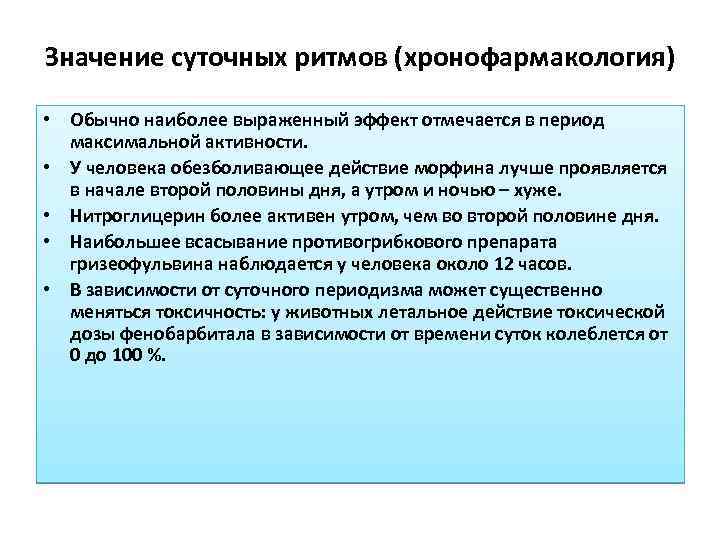 Значение суточных ритмов (хронофармакология)

• Обычно наиболее выраженный эффект отмечается в период максимальной активности.
• У человека обезболивающее действие морфина лучше проявляется в начале второй половины дня, а утром и ночью – хуже.
• Нитроглицерин более активен утром, чем во второй половине дня.
• Наибольшее всасывание противогрибкового препарата гризеофульвина наблюдается у человека около 12 часов.
• В зависимости от суточного периодизма может существенно меняться токсичность: у животных летальное действие токсической дозы фенобарбитала в зависимости от времени суток колеблется от 0 до 100 %.